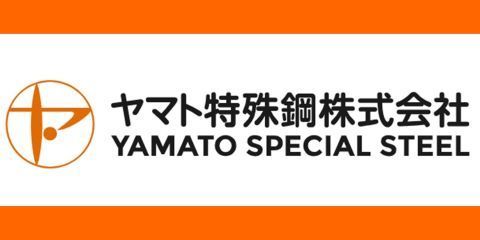 ヤマト特殊鋼株式会社
YAMATO SPECIAL STEEL